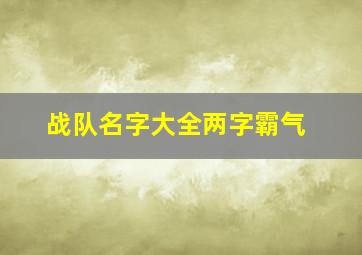 战队名字大全两字霸气